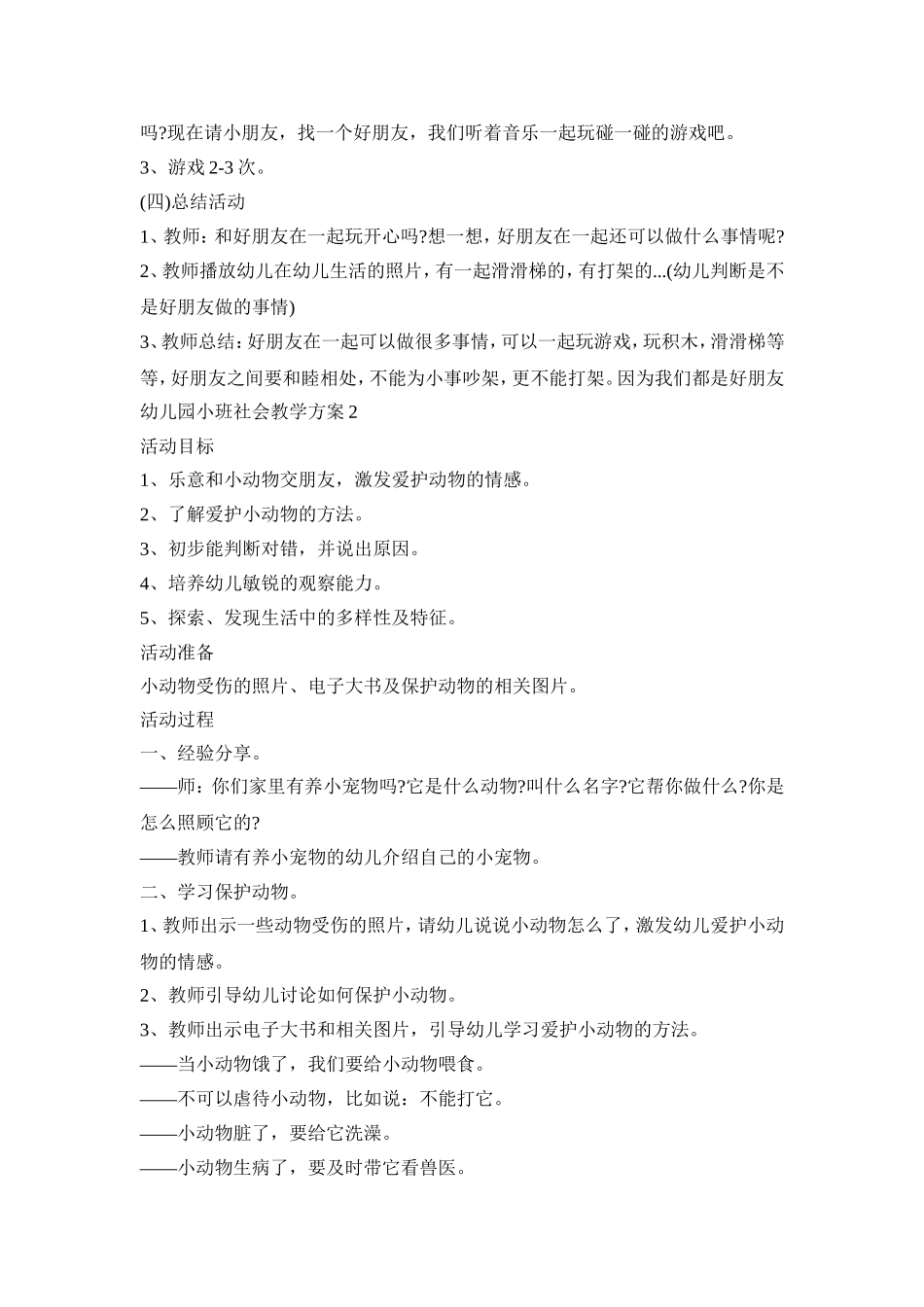 吗?现在请小朋友，找一个好朋友，我们听着音乐一起玩碰一碰的游戏吧。

3、游戏 2-3 次。

(四)总结活动

1、教师：和好朋友在一起玩开心吗?想一想，好朋友在一起还可以做什么事情呢?

2、教师播放幼儿在幼儿生活的照片，有一起滑滑梯的，有打架的...(幼儿判断是不是好朋友做的事情)

3、教师总结：好朋友在一起可以做很多事情，可以一起玩游戏，玩积木，滑滑梯等等，好朋友之间要和睦相处，不能为小事吵架，更不能打架。因为我们都是好朋友

幼儿园小班社会教学方案 2

活动目标

1、乐意和小动物交朋友，激发爱护动物的情感。

2、了解爱护小动物的方法。

3、初步能判断对错，并说出原因。

4、培养幼儿敏锐的观察能力。

5、探索、发现生活中的多样性及特征。

活动准备

小动物受伤的照片、电子大书及保护动物的相关图片。

活动过程

一、经验分享。

——师：你们家里有养小宠物吗?它是什么动物?叫什么名字?它帮你做什么?你是怎么照顾它的?

——教师请有养小宠物的幼儿介绍自己的小宠物。

二、学习保护动物。

1、教师出示一些动物受伤的照片，请幼儿说说小动物怎么了，激发幼儿爱护小动物的情感。

2、教师引导幼儿讨论如何保护小动物。

3、教师出示电子大书和相关图片，引导幼儿学习爱护小动物的方法。

——当小动物饿了，我们要给小动物喂食。

——不可以虐待小动物，比如说：不能打它。

——小动物脏了，要给它洗澡。

——小动物生病了，要及时带它看兽医。